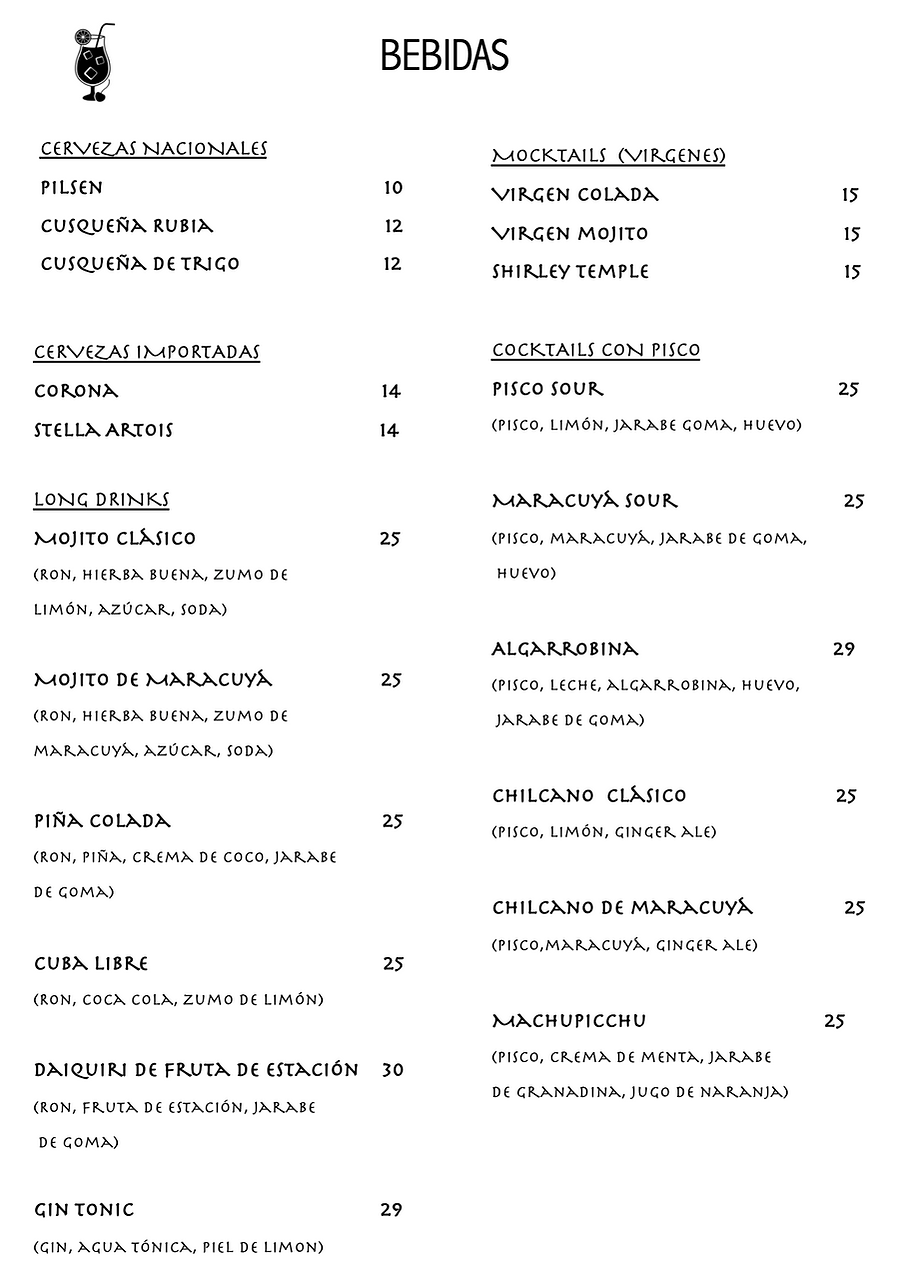 BEBIDAS

CERVEZAS NACIONALES

PILSEN 10

CUSQUEÑA RUBIA 12

CUSQUEÑA DE TRIGO 12

CERVEZAS IMPORTADAS

CORONA 14

STELLA ARTOIS 14

LONG DRINKS

MOJITO CLÁSICO 25

(RON, HIERBA BUENA, ZUMO DE LIMÓN, AZÚCAR, SODA)

MOJITO DE MARACUYÁ 25

(RON, HIERBA BUENA, ZUMO DE MARACUYÁ, AZÚCAR, SODA)

PIÑA COLADA 25

(RON, PIÑA, CREMA DE COCO, JARABE DE GOMA)

CUBA LIBRE 25

(RON, COCA COLA, ZUMO DE LIMÓN)

DAIQUIRI DE FRUTA DE ESTACIÓN 30

(RON, FRUTA DE ESTACIÓN, JARABE DE GOMA)

GIN TONIC 29

(GIN, AGUA TÓNICA, PIEL DE LIMON)

MOCKTAILS (VIRGENES)

VIRGEN COLADA 15

VIRGEN MOJITO 15

SHIRLEY TEMPLE 15

COCKTAILS CON PISCO

PISCO SOUR 25

(PISCO, LIMÓN, JARABE GOMA, HUEVO)

MARACUYÁ SOUR 25

(PISCO, MARACUYÁ, JARABE DE GOMA, HUEVO)

ALGARROBINA 29

(PISCO, LECHE, ALGARROBINA, HUEVO, JARABE DE GOMA)

CHILCANO CLÁSICO 25

(PISCO, LIMÓN, GINGER ALE)

CHILCANO DE MARACUYÁ 25

(PISCO,MARACUYÁ, GINGER ALE)

MACHUPICCHU 25

(PISCO, CREMA DE MENTA, JARABE DE GRANADINA, JUGO DE NARANJA)